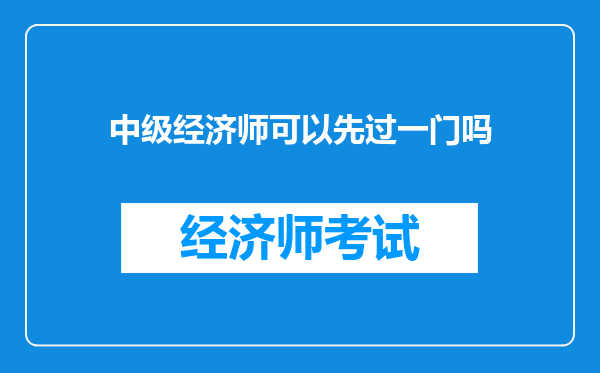 中级经济师可以先过一门吗

经济师考试